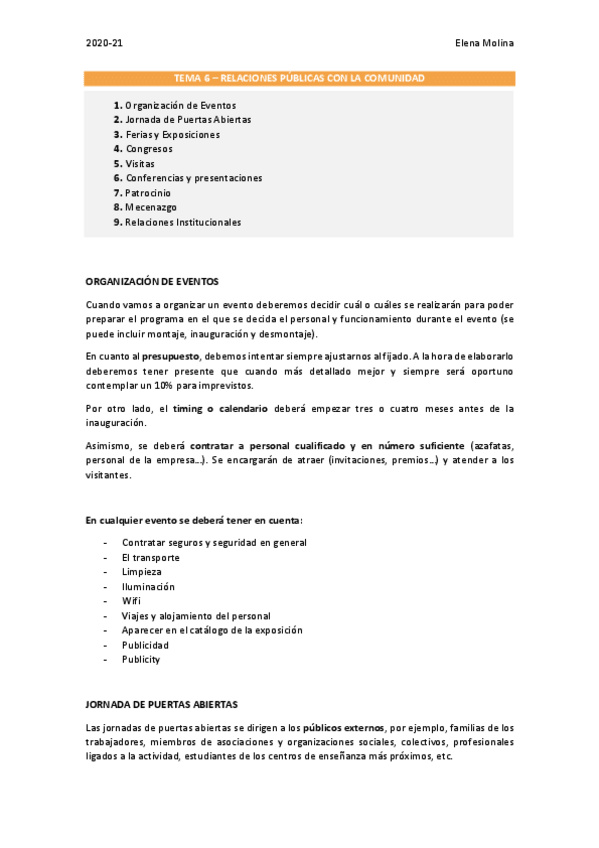 2020-21

Elena Molina

TEMA 6 – RELACIONES PÚBLICAS CON LA COMUNIDAD

1. Organización de Eventos
2. Jornada de Puertas Abiertas
3. Ferias y Exposiciones
4. Congresos
5. Visitas
6. Conferencias y presentaciones
7. Patrocinio
8. Mecenazgo
9. Relaciones Institucionales

ORGANIZACIÓN DE EVENTOS

Cuando vamos a organizar un evento deberemos decidir cuál o cuáles se realizarán para poder preparar el programa en el que se decida el personal y funcionamiento durante el evento (se puede incluir montaje, inauguración y desmontaje).

En cuanto al presupuesto, debemos intentar siempre ajustarnos al fijado. A la hora de elaborarlo deberemos tener presente que cuando más detallado mejor y siempre será oportuno contemplar un 10% para imprevistos.

Por otro lado, el timing o calendario deberá empezar tres o cuatro meses antes de la inauguración.

Asimismo, se deberá contratar a personal cualificado y en número suficiente (azafatas, personal de la empresa…). Se encargarán de atraer (invitaciones, premios…) y atender a los visitantes.

En cualquier evento se deberá tener en cuenta:

- Contratar seguros y seguridad en general
- El transporte
- Limpieza
- Iluminación
- Wifi
- Viajes y alojamiento del personal
- Aparecer en el catálogo de la exposición
- Publicidad
- Publicity

JORNADA DE PUERTAS ABIERTAS

Las jornadas de puertas abiertas se dirigen a los públicos externos, por ejemplo, familias de los trabajadores, miembros de asociaciones y organizaciones sociales, colectivos, profesionales ligados a la actividad, estudiantes de los centros de enseñanza más próximos, etc.